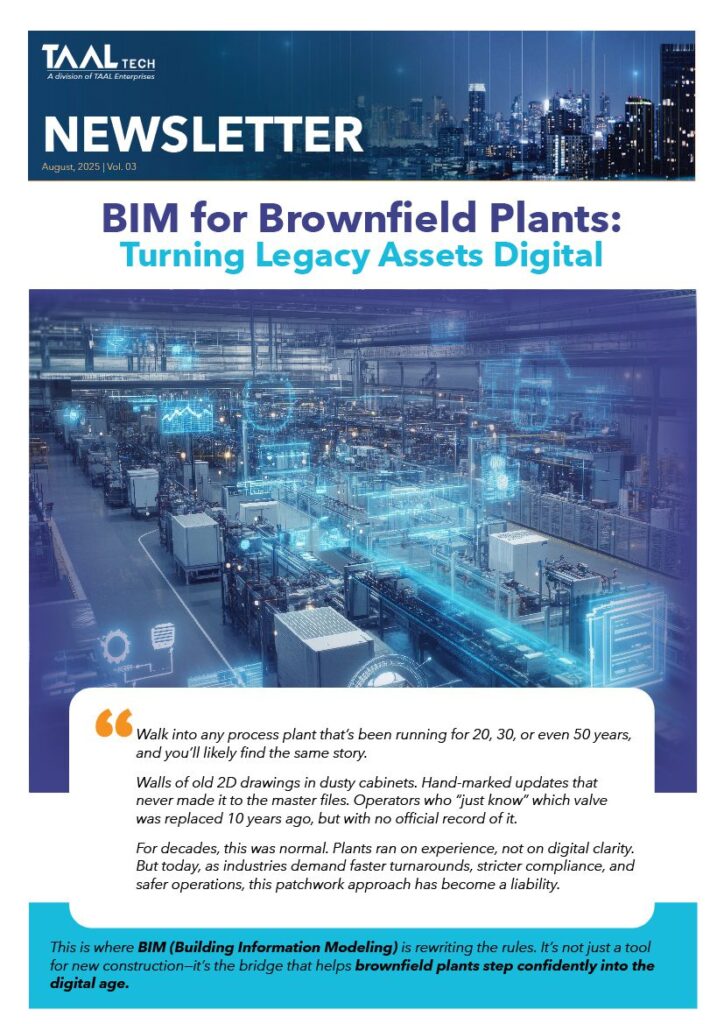 TAAL TECH
A division of TAAL Enterprises

NEWSLETTER
August, 2025 | Vol. 03

BIM for Brownfield Plants:
Turning Legacy Assets Digital

Walk into any process plant that's been running for 20, 30, or even 50 years, and you'll likely find the same story.

Walls of old 2D drawings in dusty cabinets. Hand-marked updates that never made it to the master files. Operators who "just know" which valve was replaced 10 years ago, but with no official record of it.

For decades, this was normal. Plants ran on experience, not on digital clarity. But today, as industries demand faster turnarounds, stricter compliance, and safer operations, this patchwork approach has become a liability.

This is where BIM (Building Information Modeling) is rewriting the rules. It's not just a tool for new construction—it's the bridge that helps brownfield plants step confidently into the digital age.